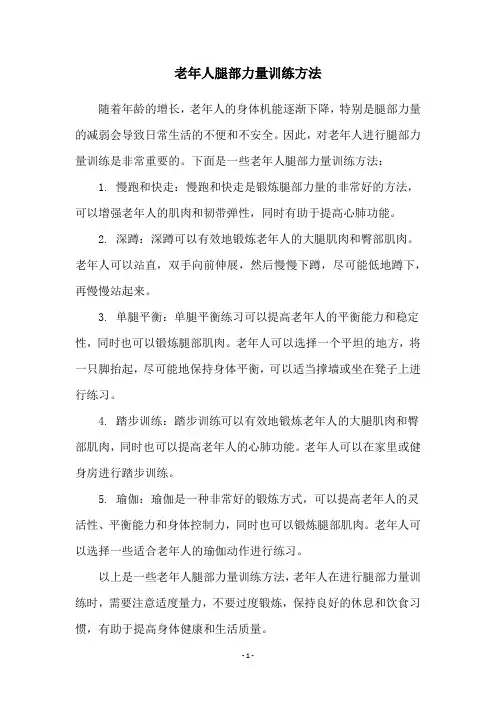 老年人腿部力量训练方法

随着年龄的增长，老年人的身体机能逐渐下降，特别是腿部力量的减弱会导致日常生活的不便和不安全。因此，对老年人进行腿部力量训练是非常重要的。下面是一些老年人腿部力量训练方法：

1. 慢跑和快走：慢跑和快走是锻炼腿部力量的非常好的方法，可以增强老年人的肌肉和韧带弹性，同时有助于提高心肺功能。

2. 深蹲：深蹲可以有效地锻炼老年人的大腿肌肉和臀部肌肉。老年人可以站直，双手向前伸展，然后慢慢下蹲，尽可能低地蹲下，再慢慢站起来。

3. 单腿平衡：单腿平衡练习可以提高老年人的平衡能力和稳定性，同时也可以锻炼腿部肌肉。老年人可以选择一个平坦的地方，将一只脚抬起，尽可能地保持身体平衡，可以适当撑墙或坐在凳子上进行练习。

4. 踏步训练：踏步训练可以有效地锻炼老年人的大腿肌肉和臀部肌肉，同时也可以提高老年人的心肺功能。老年人可以在家里或健身房进行踏步训练。

5. 瑜伽：瑜伽是一种非常好的锻炼方式，可以提高老年人的灵活性、平衡能力和身体控制力，同时也可以锻炼腿部肌肉。老年人可以选择一些适合老年人的瑜伽动作进行练习。

以上是一些老年人腿部力量训练方法，老年人在进行腿部力量训练时，需要注意适度量力，不要过度锻炼，保持良好的休息和饮食习惯，有助于提高身体健康和生活质量。

- 1 -